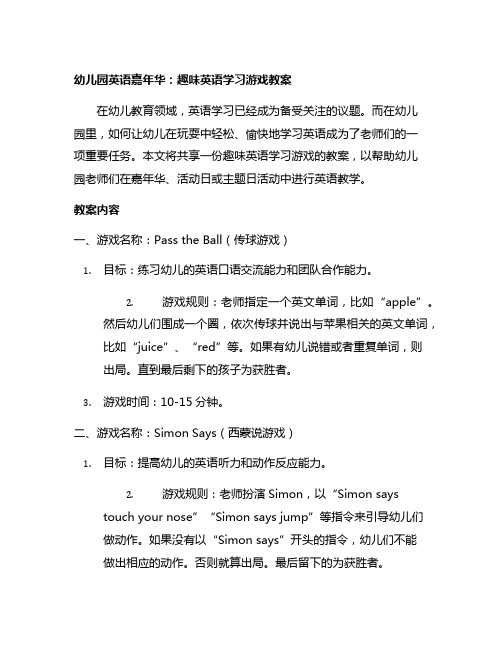 幼儿园英语嘉年华：趣味英语学习游戏教案

在幼儿教育领域，英语学习已经成为备受关注的议题。而在幼儿园里，如何让幼儿在玩耍中轻松、愉快地学习英语成为了老师们的一项重要任务。本文将共享一份趣味英语学习游戏的教案，以帮助幼儿园老师们在嘉年华、活动日或主题日活动中进行英语教学。

教案内容

一、游戏名称：Pass the Ball（传球游戏）

1. 目标：练习幼儿的英语口语交流能力和团队合作能力。

2. 游戏规则：老师指定一个英文单词，比如“apple”。然后幼儿们围成一个圈，依次传球并说出与苹果相关的英文单词，比如“juice”、“red”等。如果有幼儿说错或者重复单词，则出局。直到最后剩下的孩子为获胜者。

3. 游戏时间：10-15 分钟。

二、游戏名称：Simon Says（西蒙说游戏）

1. 目标：提高幼儿的英语听力和动作反应能力。

2. 游戏规则：老师扮演 Simon，以“Simon says touch your nose”“Simon says jump”等指令来引导幼儿们做动作。如果没有以“Simon says”开头的指令，幼儿们不能做出相应的动作。否则就算出局。最后留下的为获胜者。